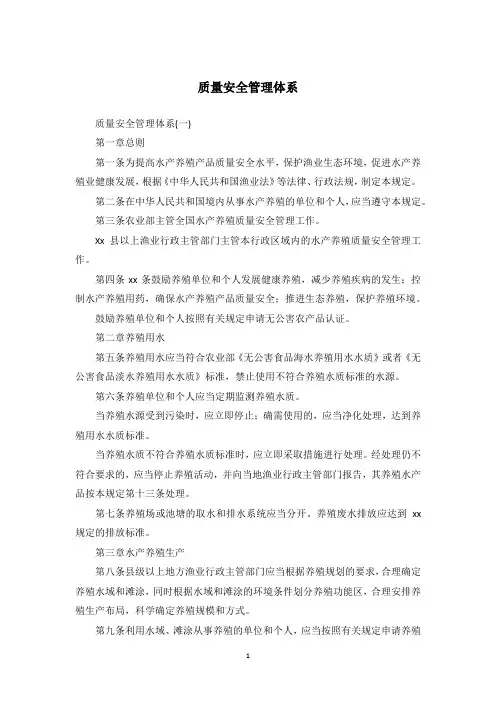 质量安全管理体系

质量安全管理体系(一)

第一章总则

第一条为提高水产养殖产品质量安全水平，保护渔业生态环境，促进水产养殖业健康发展，根据《中华人民共和国渔业法》等法律、行政法规，制定本规定。

第二条在中华人民共和国境内从事水产养殖的单位和个人，应当遵守本规定。

第三条农业部主管全国水产养殖质量安全管理工作。

xx 县以上渔业行政主管部门主管本行政区域内的水产养殖质量安全管理工作。

第四条 xx 条鼓励养殖单位和个人发展健康养殖，减少养殖疾病的发生；控制水产养殖用药，确保水产养殖产品质量安全；推进生态养殖，保护养殖环境。

鼓励养殖单位和个人按照有关规定申请无公害农产品认证。

第二章养殖用水

第五条养殖用水应当符合农业部《无公害食品海水养殖用水水质》或者《无公害食品淡水养殖用水水质》标准，禁止使用不符合养殖水质标准的水源。

第六条养殖单位和个人应当定期监测养殖水质。

当养殖水源受到污染时，应立即停止；确需使用的，应当净化处理，达到养殖用水水质标准。

当养殖水质不符合养殖水质标准时，应立即采取措施进行处理。经处理仍不符合要求的，应当停止养殖活动，并向当地渔业行政主管部门报告，其养殖水产品按本规定第十三条处理。

第七条养殖场或池塘的取水和排水系统应当分开，养殖废水排放应达到 xx 规定的排放标准。

第三章水产养殖生产

第八条县级以上地方渔业行政主管部门应当根据养殖规划的要求，合理确定养殖水域和滩涂，同时根据水域和滩涂的环境条件划分养殖功能区，合理安排养殖生产布局，科学确定养殖规模和方式。

第九条利用水域、滩涂从事养殖的单位和个人，应当按照有关规定申请养殖

1